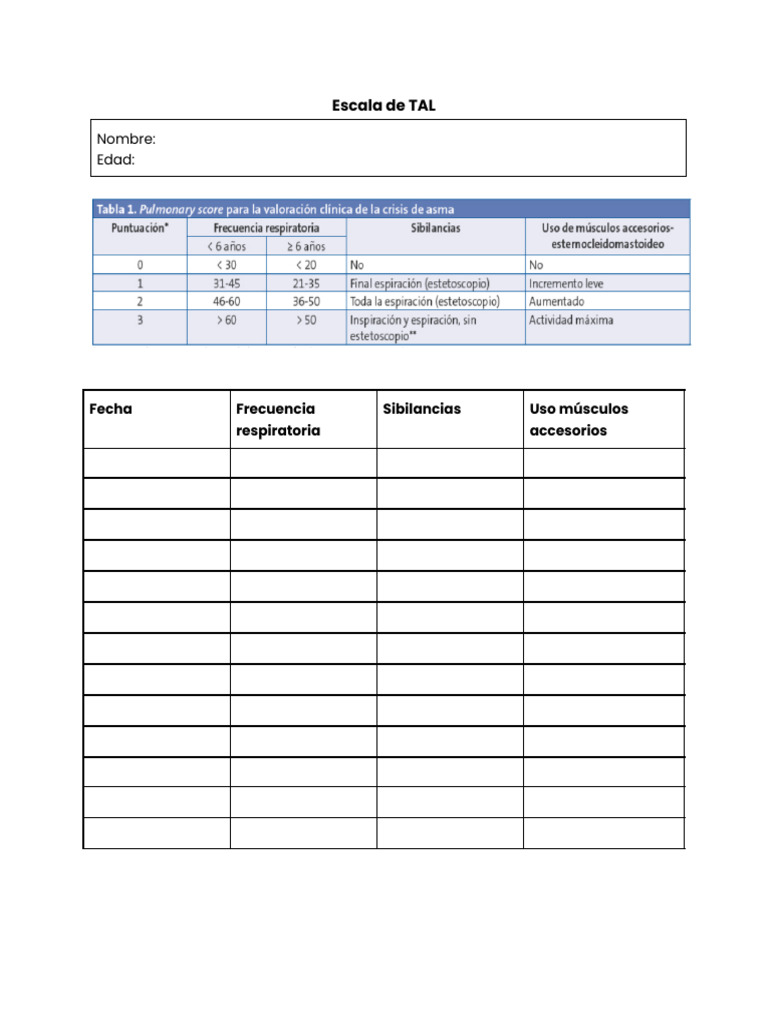 Escala de TAL

Nombre:
Edad:

Tabla 1. Pulmonary score para la valoración clínica de la crisis de asma

| Puntuación* | Frecuencia respiratoria < 6 años | Frecuencia respiratoria ≥ 6 años | Sibilancias | Uso de músculos accesorios-esternocleidomastoideo |
|---|---|---|---|---|
| 0 | < 30 | < 20 | No | No |
| 1 | 31-45 | 21-35 | Final espiración (estetoscopio) | Incremento leve |
| 2 | 46-60 | 36-50 | Toda la espiración (estetoscopio) | Aumentado |
| 3 | > 60 | > 50 | Inspiración y espiración, sin estetoscopio** | Actividad máxima |

| Fecha | Frecuencia respiratoria | Sibilancias | Uso músculos accesorios |
|---|---|---|---|
| | | | |
| | | | |
| | | | |
| | | | |
| | | | |
| | | | |
| | | | |
| | | | |
| | | | |
| | | | |
| | | | |
| | | | |
| | | | |